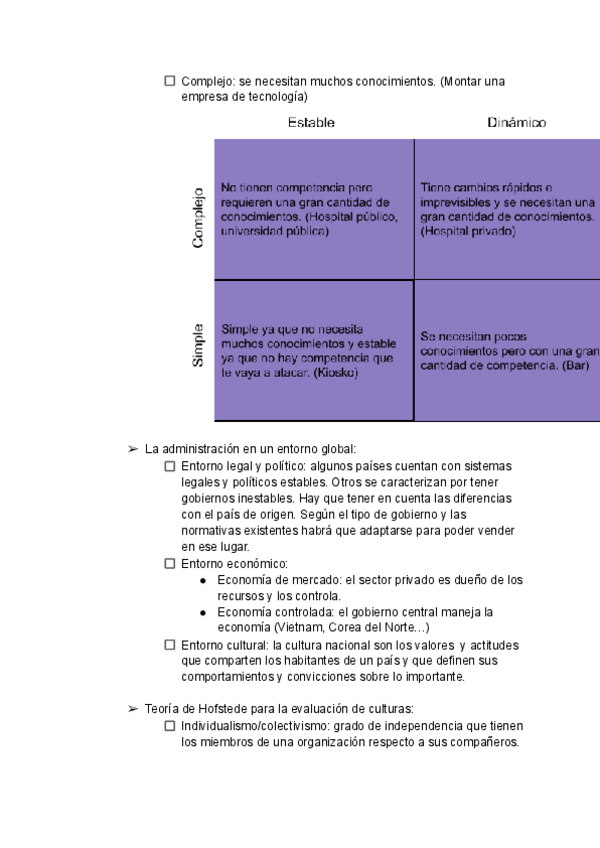 ☐ Complejo: se necesitan muchos conocimientos. (Montar una empresa de tecnología)

| | Estable | Dinámico |
|---|---|---|
| Complejo | No tienen competencia pero requieren una gran cantidad de conocimientos. (Hospital público, universidad pública) | Tiene cambios rápidos e imprevisibles y se necesitan una gran cantidad de conocimientos. (Hospital privado) |
| Simple | Simple ya que no necesita muchos conocimientos y estable ya que no hay competencia que te vaya a atacar. (Kiosko) | Se necesitan pocos conocimientos pero con una gran cantidad de competencia. (Bar) |

➢ La administración en un entorno global:
☐ Entorno legal y político: algunos países cuentan con sistemas legales y políticos estables. Otros se caracterizan por tener gobiernos inestables. Hay que tener en cuenta las diferencias con el país de origen. Según el tipo de gobierno y las normativas existentes habrá que adaptarse para poder vender en ese lugar.
☐ Entorno económico:
● Economía de mercado: el sector privado es dueño de los recursos y los controla.
● Economía controlada: el gobierno central maneja la economía (Vietnam, Corea del Norte…)
☐ Entorno cultural: la cultura nacional son los valores y actitudes que comparten los habitantes de un país y que definen sus comportamientos y convicciones sobre lo importante.

➢ Teoría de Hofstede para la evaluación de culturas:
☐ Individualismo/colectivismo: grado de independencia que tienen los miembros de una organización respecto a sus compañeros.